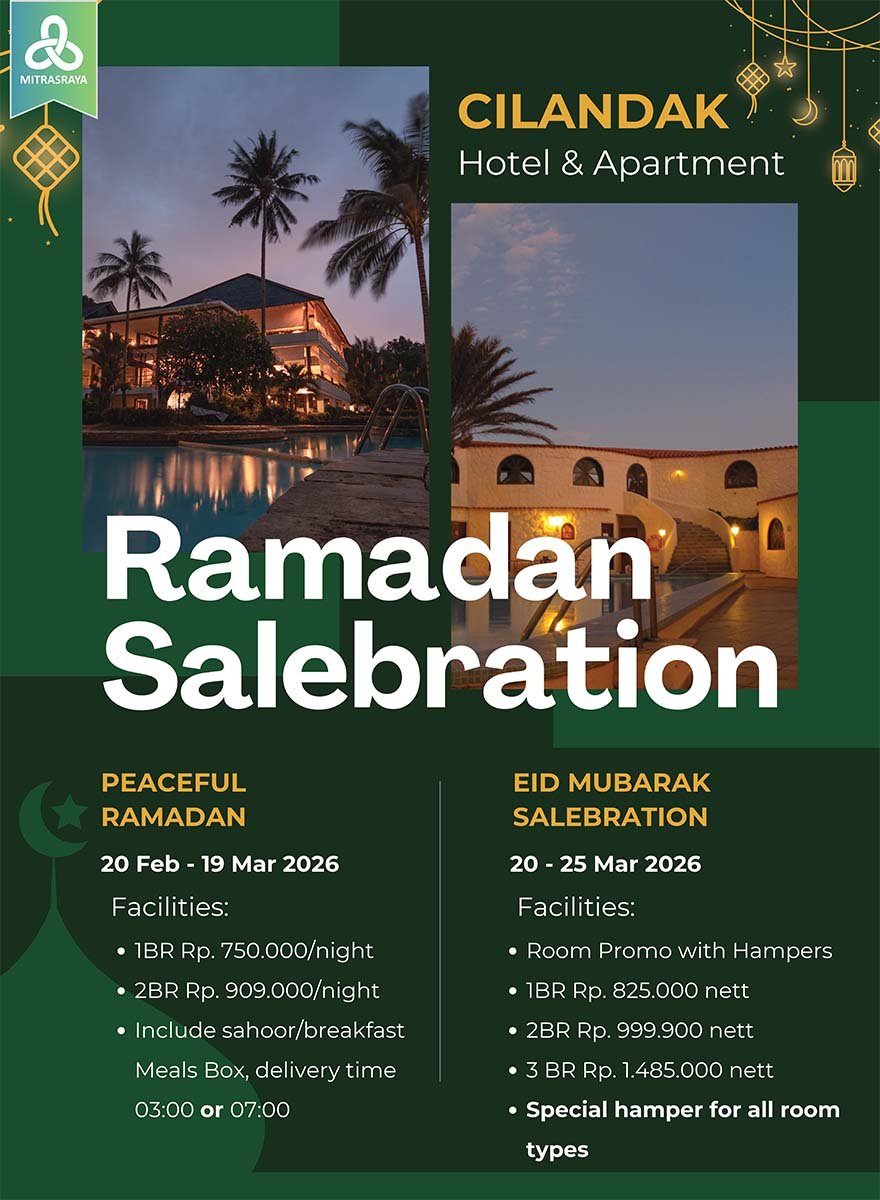 MITRASRAYA

CILANDAK
Hotel & Apartment

Ramadan
Salebration

PEACEFUL
RAMADAN

20 Feb - 19 Mar 2026

Facilities:

• 1BR Rp. 750.000/night
• 2BR Rp. 909.000/night
• Include sahoor/breakfast Meals Box, delivery time 03:00 or 07:00

EID MUBARAK
SALEBRATION

20 - 25 Mar 2026

Facilities:

• Room Promo with Hampers
• 1BR Rp. 825.000 nett
• 2BR Rp. 999.900 nett
• 3 BR Rp. 1.485.000 nett
• Special hamper for all room types